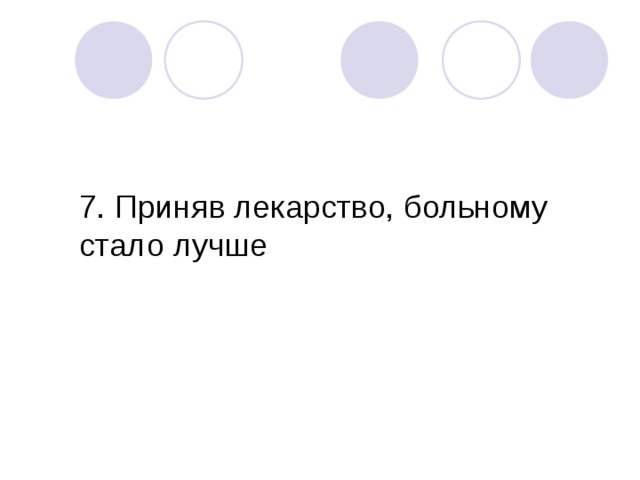 7. Приняв лекарство, больному стало лучше